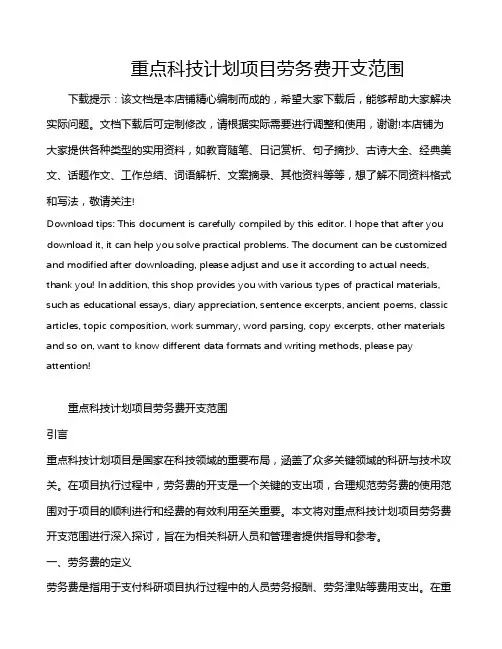 重点科技计划项目劳务费开支范围

下载提示：该文档是本店铺精心编制而成的，希望大家下载后，能够帮助大家解决实际问题。文档下载后可定制修改，请根据实际需要进行调整和使用，谢谢!本店铺为大家提供各种类型的实用资料，如教育随笔、日记赏析、句子摘抄、古诗大全、经典美文、话题作文、工作总结、词语解析、文案摘录、其他资料等等，想了解不同资料格式和写法，敬请关注!

Download tips: This document is carefully compiled by this editor. I hope that after you download it, it can help you solve practical problems. The document can be customized and modified after downloading, please adjust and use it according to actual needs, thank you! In addition, this shop provides you with various types of practical materials, such as educational essays, diary appreciation, sentence excerpts, ancient poems, classic articles, topic composition, work summary, word parsing, copy excerpts, other materials and so on, want to know different data formats and writing methods, please pay attention!

重点科技计划项目劳务费开支范围

引言

重点科技计划项目是国家在科技领域的重要布局，涵盖了众多关键领域的科研与技术攻关。在项目执行过程中，劳务费的开支是一个关键的支出项，合理规范劳务费的使用范围对于项目的顺利进行和经费的有效利用至关重要。本文将对重点科技计划项目劳务费开支范围进行深入探讨，旨在为相关科研人员和管理者提供指导和参考。

一、劳务费的定义

劳务费是指用于支付科研项目执行过程中的人员劳务报酬、劳务津贴等费用支出。在重